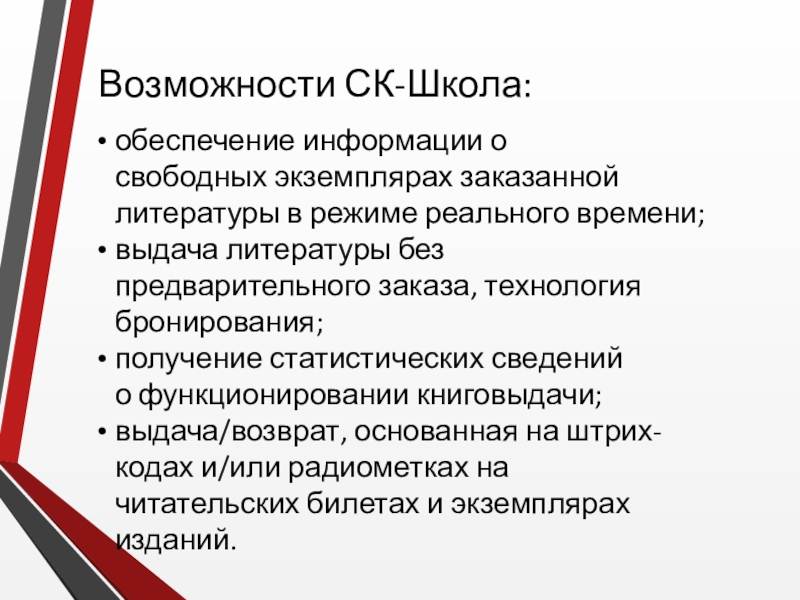 Возможности СК-Школа:

• обеспечение информации о свободных экземплярах заказанной литературы в режиме реального времени;
• выдача литературы без предварительного заказа, технология бронирования;
• получение статистических сведений о функционировании книговыдачи;
• выдача/возврат, основанная на штрих-кодах и/или радиометках на читательских билетах и экземплярах изданий.